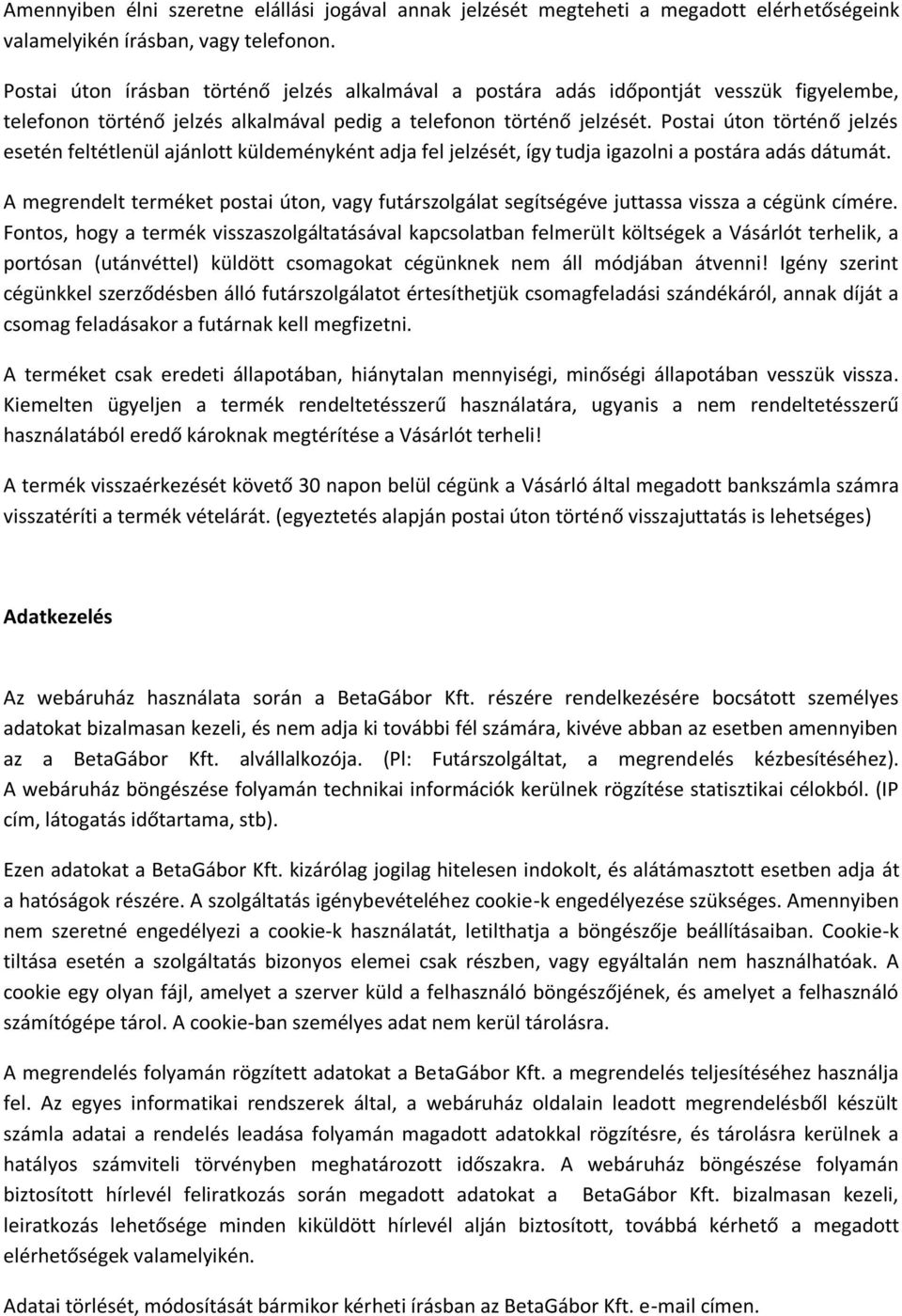 Amennyiben élni szeretne elállási jogával annak jelzését megteheti a megadott elérhetőségeink valamelyikén írásban, vagy telefonon.

Postai úton írásban történő jelzés alkalmával a postára adás időpontját vesszük figyelembe, telefonon történő jelzés alkalmával pedig a telefonon történő jelzését. Postai úton történő jelzés esetén feltétlenül ajánlott küldeményként adja fel jelzését, így tudja igazolni a postára adás dátumát.

A megrendelt terméket postai úton, vagy futárszolgálat segítségéve juttassa vissza a cégünk címére. Fontos, hogy a termék visszaszolgáltatásával kapcsolatban felmerült költségek a Vásárlót terhelik, a portósan (utánvéttel) küldött csomagokat cégünknek nem áll módjában átvenni! Igény szerint cégünkkel szerződésben álló futárszolgálatot értesíthetjük csomagfeladási szándékáról, annak díját a csomag feladásakor a futárnak kell megfizetni.

A terméket csak eredeti állapotában, hiánytalan mennyiségi, minőségi állapotában vesszük vissza. Kiemelten ügyeljen a termék rendeltetésszerű használatára, ugyanis a nem rendeltetésszerű használatából eredő károknak megtérítése a Vásárlót terheli!

A termék visszaérkezését követő 30 napon belül cégünk a Vásárló által megadott bankszámla számra visszatéríti a termék vételárát. (egyeztetés alapján postai úton történő visszajuttatás is lehetséges)

Adatkezelés

Az webáruház használata során a BetaGábor Kft. részére rendelkezésére bocsátott személyes adatokat bizalmasan kezeli, és nem adja ki további fél számára, kivéve abban az esetben amennyiben az a BetaGábor Kft. alvállalkozója. (Pl: Futárszolgáltat, a megrendelés kézbesítéséhez). A webáruház böngészése folyamán technikai információk kerülnek rögzítése statisztikai célokból. (IP cím, látogatás időtartama, stb).

Ezen adatokat a BetaGábor Kft. kizárólag jogilag hitelesen indokolt, és alátámasztott esetben adja át a hatóságok részére. A szolgáltatás igénybevételéhez cookie-k engedélyezése szükséges. Amennyiben nem szeretné engedélyezi a cookie-k használatát, letilthatja a böngészője beállításaiban. Cookie-k tiltása esetén a szolgáltatás bizonyos elemei csak részben, vagy egyáltalán nem használhatóak. A cookie egy olyan fájl, amelyet a szerver küld a felhasználó böngészőjének, és amelyet a felhasználó számítógépe tárol. A cookie-ban személyes adat nem kerül tárolásra.

A megrendelés folyamán rögzített adatokat a BetaGábor Kft. a megrendelés teljesítéséhez használja fel. Az egyes informatikai rendszerek által, a webáruház oldalain leadott megrendelésből készült számla adatai a rendelés leadása folyamán magadott adatokkal rögzítésre, és tárolásra kerülnek a hatályos számviteli törvényben meghatározott időszakra. A webáruház böngészése folyamán biztosított hírlevél feliratkozás során megadott adatokat a BetaGábor Kft. bizalmasan kezeli, leiratkozás lehetősége minden kiküldött hírlevél alján biztosított, továbbá kérhető a megadott elérhetőségek valamelyikén.

Adatai törlését, módosítását bármikor kérheti írásban az BetaGábor Kft. e-mail címen.